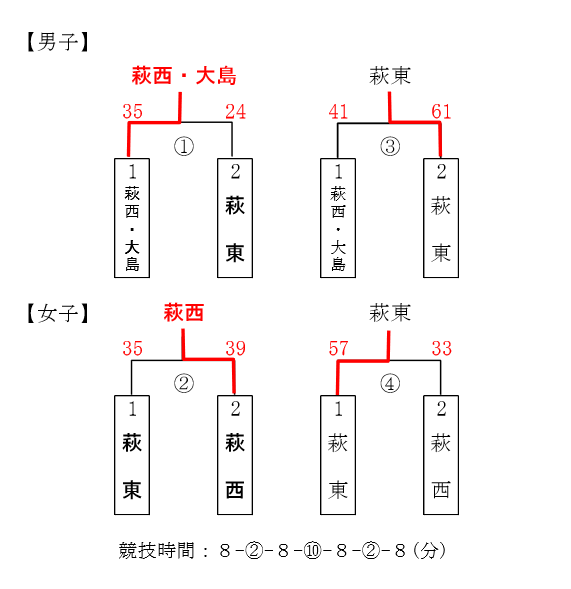 【男子】

萩西・大島

35 24

①

1 萩西・大島

2 萩東

萩東

41 61

③

1 萩西・大島

2 萩東

【女子】

萩西

35 39

②

1 萩東

2 萩西

萩東

57 33

④

1 萩東

2 萩西

競技時間：８－②－８－⑩－８－②－８（分）